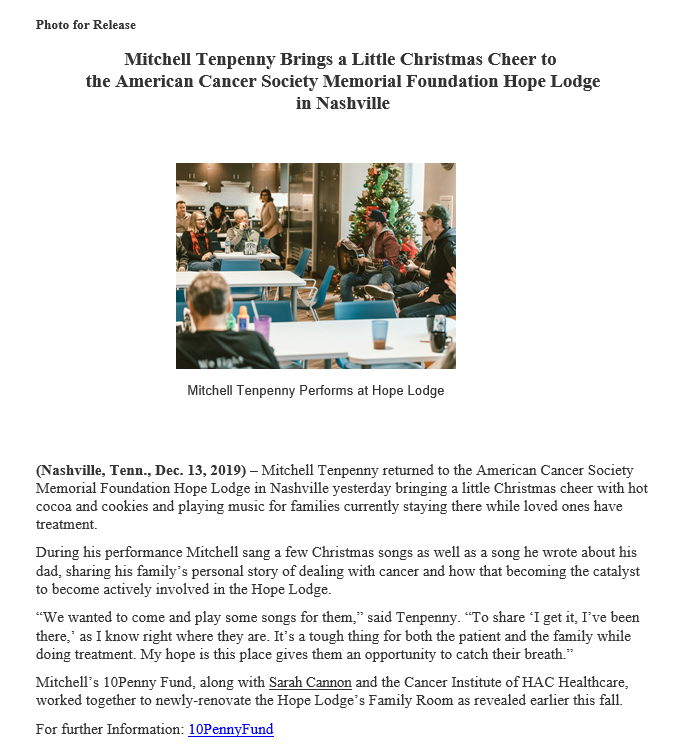 Photo for Release

Mitchell Tenpenny Brings a Little Christmas Cheer to the American Cancer Society Memorial Foundation Hope Lodge in Nashville

We fight

Mitchell Tenpenny Performs at Hope Lodge

(Nashville, Tenn., Dec. 13, 2019) – Mitchell Tenpenny returned to the American Cancer Society Memorial Foundation Hope Lodge in Nashville yesterday bringing a little Christmas cheer with hot cocoa and cookies and playing music for families currently staying there while loved ones have treatment.

During his performance Mitchell sang a few Christmas songs as well as a song he wrote about his dad, sharing his family's personal story of dealing with cancer and how that becoming the catalyst to become actively involved in the Hope Lodge.

"We wanted to come and play some songs for them," said Tenpenny. "To share 'I get it, I've been there,' as I know right where they are. It's a tough thing for both the patient and the family while doing treatment. My hope is this place gives them an opportunity to catch their breath."

Mitchell's 10Penny Fund, along with Sarah Cannon and the Cancer Institute of HAC Healthcare, worked together to newly-renovate the Hope Lodge's Family Room as revealed earlier this fall.

For further Information: 10PennyFund